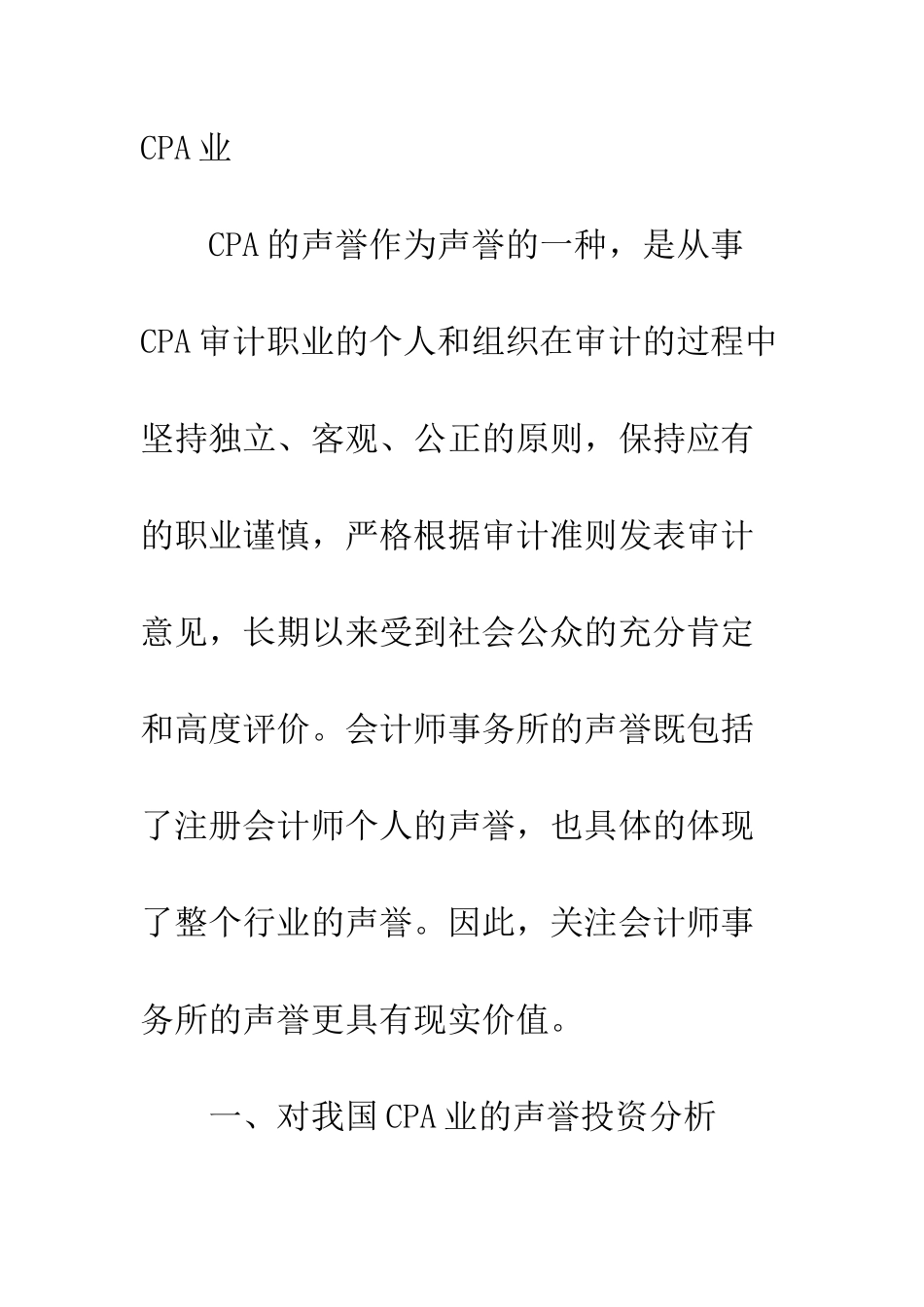 CPA业

CPA的声誉作为声誉的一种，是从事CPA审计职业的个人和组织在审计的过程中坚持独立、客观、公正的原则，保持应有的职业谨慎，严格根据审计准则发表审计意见，长期以来受到社会公众的充分肯定和高度评价。会计师事务所的声誉既包括了注册会计师个人的声誉，也具体的体现了整个行业的声誉。因此，关注会计师事务所的声誉更具有现实价值。

一、对我国CPA业的声誉投资分析